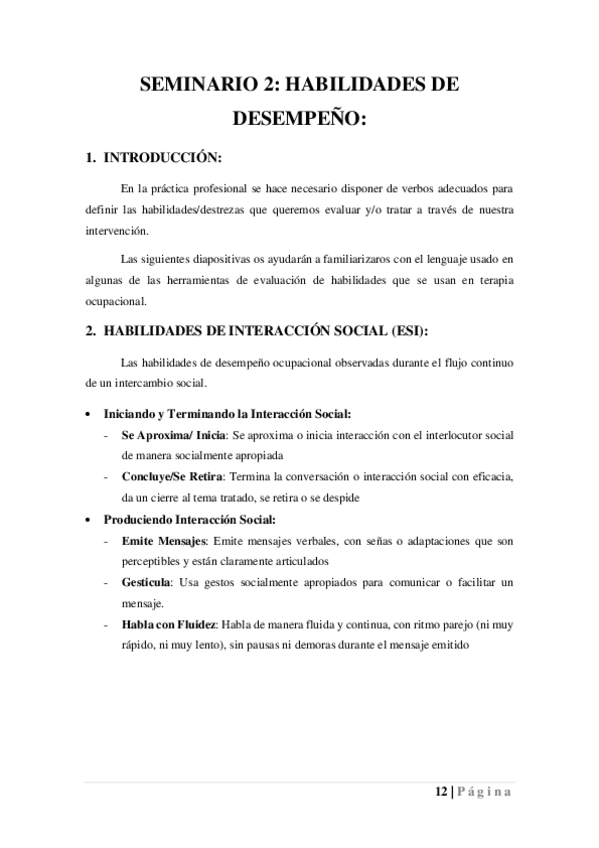 SEMINARIO 2: HABILIDADES DE DESEMPEÑO:

1. INTRODUCCIÓN:

En la práctica profesional se hace necesario disponer de verbos adecuados para definir las habilidades/destrezas que queremos evaluar y/o tratar a través de nuestra intervención.

Las siguientes diapositivas os ayudarán a familiarizaros con el lenguaje usado en algunas de las herramientas de evaluación de habilidades que se usan en terapia ocupacional.

2. HABILIDADES DE INTERACCIÓN SOCIAL (ESI):

Las habilidades de desempeño ocupacional observadas durante el flujo continuo de un intercambio social.

• Iniciando y Terminando la Interacción Social:
- Se Aproxima/ Inicia: Se aproxima o inicia interacción con el interlocutor social de manera socialmente apropiada
- Concluye/Se Retira: Termina la conversación o interacción social con eficacia, da un cierre al tema tratado, se retira o se despide

• Produciendo Interacción Social:
- Emite Mensajes: Emite mensajes verbales, con señas o adaptaciones que son perceptibles y están claramente articulados
- Gesticula: Usa gestos socialmente apropiados para comunicar o facilitar un mensaje.
- Habla con Fluidez: Habla de manera fluida y continua, con ritmo parejo (ni muy rápido, ni muy lento), sin pausas ni demoras durante el mensaje emitido

12 | Página